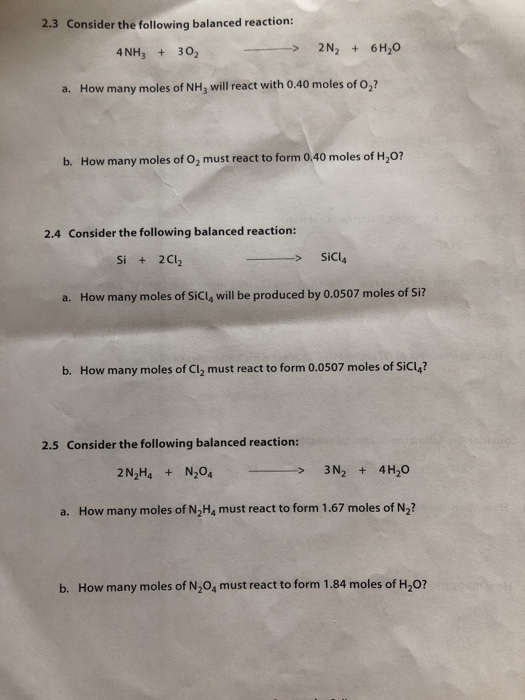 2.3 Consider the following balanced reaction:

$4NH_3 + 3O_2 \longrightarrow 2N_2 + 6H_2O$

a. How many moles of $NH_3$ will react with 0.40 moles of $O_2$?

b. How many moles of $O_2$ must react to form 0.40 moles of $H_2O$?

2.4 Consider the following balanced reaction:

$Si + 2Cl_2 \longrightarrow SiCl_4$

a. How many moles of $SiCl_4$ will be produced by 0.0507 moles of Si?

b. How many moles of $Cl_2$ must react to form 0.0507 moles of $SiCl_4$?

2.5 Consider the following balanced reaction:

$2N_2H_4 + N_2O_4 \longrightarrow 3N_2 + 4H_2O$

a. How many moles of $N_2H_4$ must react to form 1.67 moles of $N_2$?

b. How many moles of $N_2O_4$ must react to form 1.84 moles of $H_2O$?